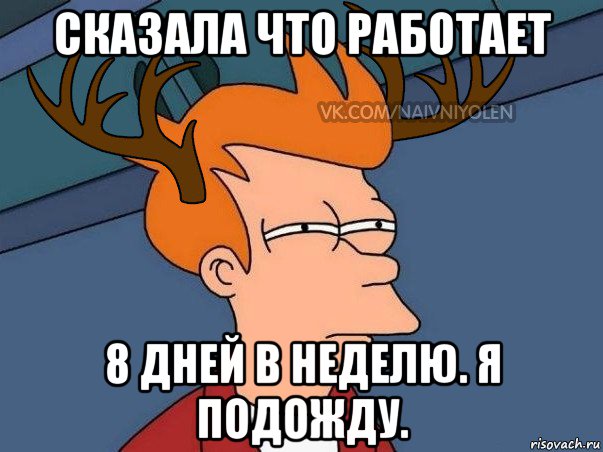 СКАЗАЛА ЧТО РАБОТАЕТ

VK.COM/NAIVNIYOLEN

8 ДНЕЙ В НЕДЕЛЮ. Я ПОДОЖДУ.

risovach.ru